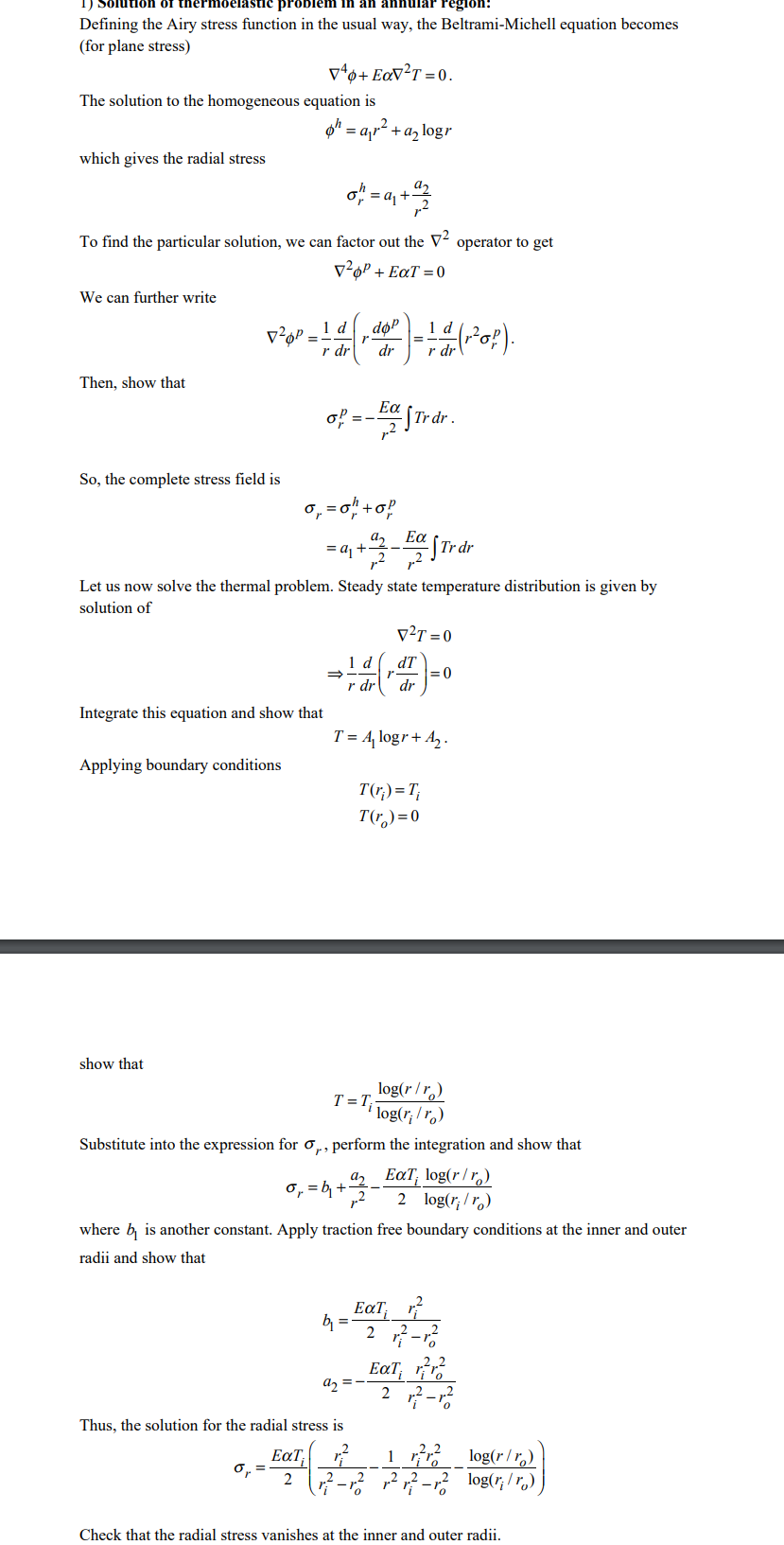 1) Solution of thermoelastic problem in an annular region:
Defining the Airy stress function in the usual way, the Beltrami-Michell equation becomes (for plane stress)

$\nabla^4\phi + E\alpha\nabla^2 T = 0.$

The solution to the homogeneous equation is

$\phi^h = a_1 r^2 + a_2 \log r$

which gives the radial stress

$\sigma_r^h = a_1 + \frac{a_2}{r^2}$

To find the particular solution, we can factor out the $\nabla^2$ operator to get

$\nabla^2\phi^p + E\alpha T = 0$

We can further write

$\nabla^2\phi^p = \frac{1}{r}\frac{d}{dr}\left(r\frac{d\phi^p}{dr}\right) = \frac{1}{r}\frac{d}{dr}\left(r^2\sigma_r^p\right).$

Then, show that

$\sigma_r^p = -\frac{E\alpha}{r^2}\int Tr\,dr.$

So, the complete stress field is

$\sigma_r = \sigma_r^h + \sigma_r^p$
$= a_1 + \frac{a_2}{r^2} - \frac{E\alpha}{r^2}\int Tr\,dr$

Let us now solve the thermal problem. Steady state temperature distribution is given by solution of

$\nabla^2 T = 0$
$\Rightarrow \frac{1}{r}\frac{d}{dr}\left(r\frac{dT}{dr}\right) = 0$

Integrate this equation and show that

$T = A_1 \log r + A_2.$

Applying boundary conditions

$T(r_i) = T_i$
$T(r_o) = 0$

show that

$T = T_i\frac{\log(r/r_o)}{\log(r_i/r_o)}$

Substitute into the expression for $\sigma_r$, perform the integration and show that

$\sigma_r = b_1 + \frac{a_2}{r^2} - \frac{E\alpha T_i}{2}\frac{\log(r/r_o)}{\log(r_i/r_o)}$

where $b_1$ is another constant. Apply traction free boundary conditions at the inner and outer radii and show that

$b_1 = \frac{E\alpha T_i}{2}\frac{r_i^2}{r_i^2 - r_o^2}$

$a_2 = -\frac{E\alpha T_i}{2}\frac{r_i^2 r_o^2}{r_i^2 - r_o^2}$

Thus, the solution for the radial stress is

$\sigma_r = \frac{E\alpha T_i}{2}\left(\frac{r_i^2}{r_i^2 - r_o^2} - \frac{1}{r^2}\frac{r_i^2 r_o^2}{r_i^2 - r_o^2} - \frac{\log(r/r_o)}{\log(r_i/r_o)}\right)$

Check that the radial stress vanishes at the inner and outer radii.